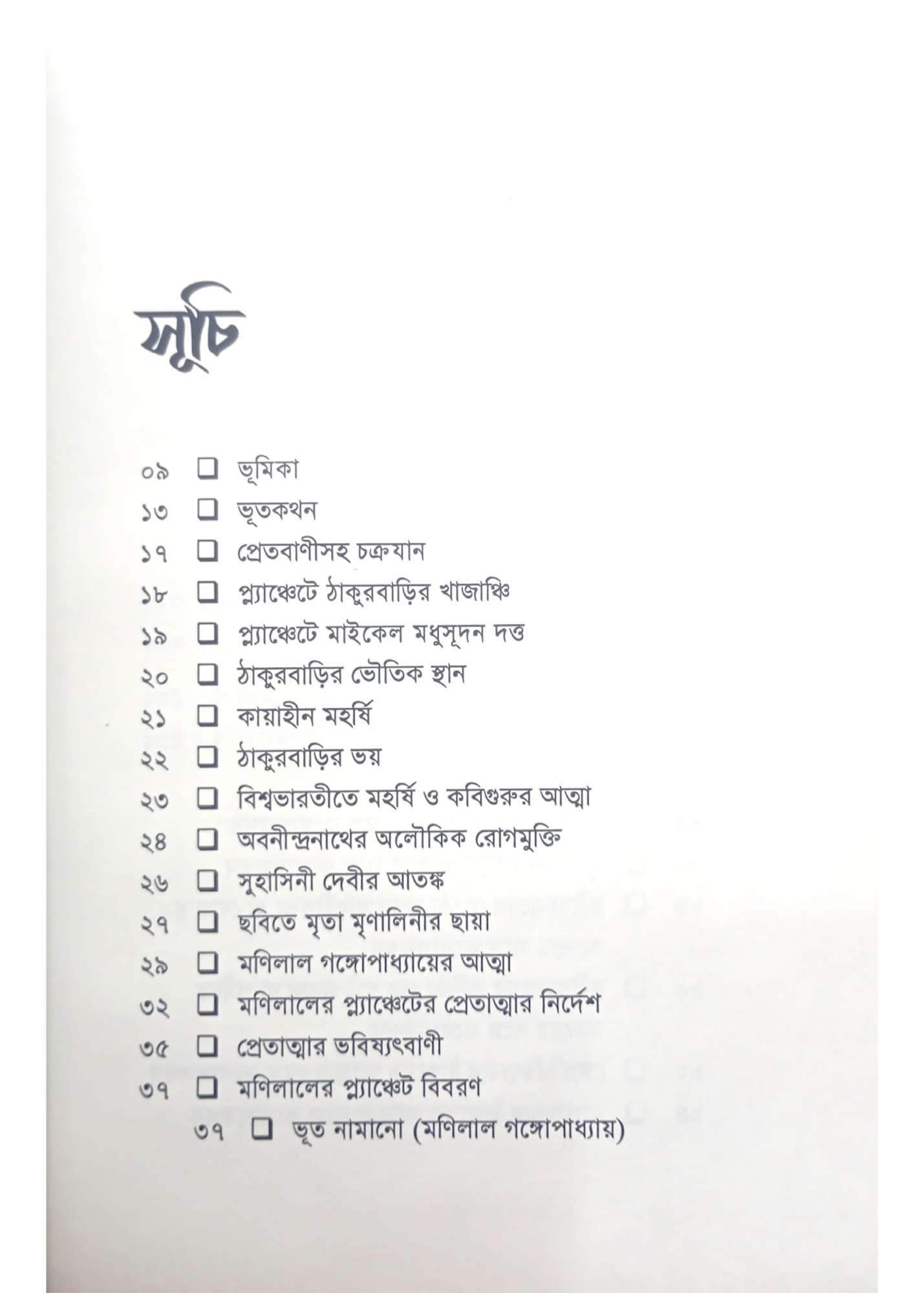 সূচি

০৯ ❑ ভূমিকা
১৩ ❑ ভূতকথন
১৭ ❑ প্রেতবাণীসহ চক্রযান
১৮ ❑ প্ল্যাঞ্চেটে ঠাকুরবাড়ির খাজাঞ্চি
১৯ ❑ প্ল্যাঞ্চেটে মাইকেল মধুসূদন দত্ত
২০ ❑ ঠাকুরবাড়ির ভৌতিক স্থান
২১ ❑ কায়াহীন মহর্ষি
২২ ❑ ঠাকুরবাড়ির ভয়
২৩ ❑ বিশ্বভারতীতে মহর্ষি ও কবিগুরুর আত্মা
২৪ ❑ অবনীন্দ্রনাথের অলৌকিক রোগমুক্তি
২৬ ❑ সুহাসিনী দেবীর আতঙ্ক
২৭ ❑ ছবিতে মৃতা মৃণালিনীর ছায়া
২৯ ❑ মণিলাল গঙ্গোপাধ্যায়ের আত্মা
৩২ ❑ মণিলালের প্ল্যাঞ্চেটের প্রেতাত্মার নির্দেশ
৩৫ ❑ প্রেতাত্মার ভবিষ্যৎবাণী
৩৭ ❑ মণিলালের প্ল্যাঞ্চেট বিবরণ
৩৭ ❑ ভূত নামানো (মণিলাল গঙ্গোপাধ্যায়)